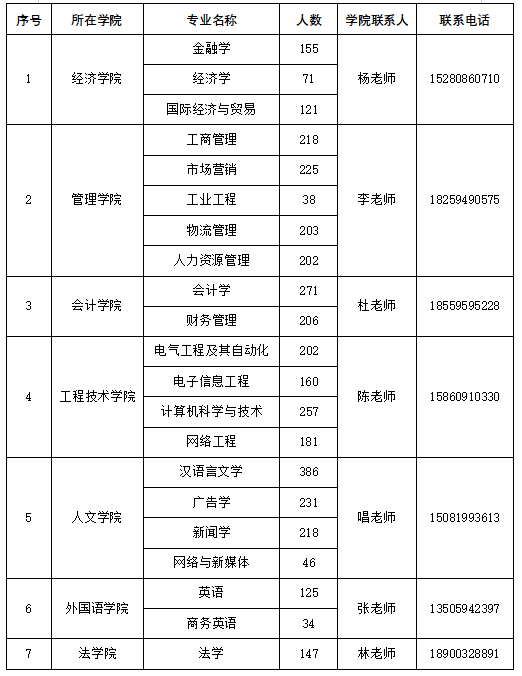 | 序号 | 所在学院 | 专业名称 | 人数 | 学院联系人 | 联系电话 |
|---|---|---|---|---|---|
| 1 | 经济学院 | 金融学 | 155 | 杨老师 | 15280860710 |
| | | 经济学 | 71 | | |
| | | 国际经济与贸易 | 121 | | |
| 2 | 管理学院 | 工商管理 | 218 | 李老师 | 18259490575 |
| | | 市场营销 | 225 | | |
| | | 工业工程 | 38 | | |
| | | 物流管理 | 203 | | |
| | | 人力资源管理 | 202 | | |
| 3 | 会计学院 | 会计学 | 271 | 杜老师 | 18559595228 |
| | | 财务管理 | 206 | | |
| 4 | 工程技术学院 | 电气工程及其自动化 | 202 | 陈老师 | 15860910330 |
| | | 电子信息工程 | 160 | | |
| | | 计算机科学与技术 | 257 | | |
| | | 网络工程 | 181 | | |
| 5 | 人文学院 | 汉语言文学 | 386 | 唱老师 | 15081993613 |
| | | 广告学 | 231 | | |
| | | 新闻学 | 218 | | |
| | | 网络与新媒体 | 46 | | |
| 6 | 外国语学院 | 英语 | 125 | 张老师 | 13505942397 |
| | | 商务英语 | 34 | | |
| 7 | 法学院 | 法学 | 147 | 林老师 | 18900328891 |